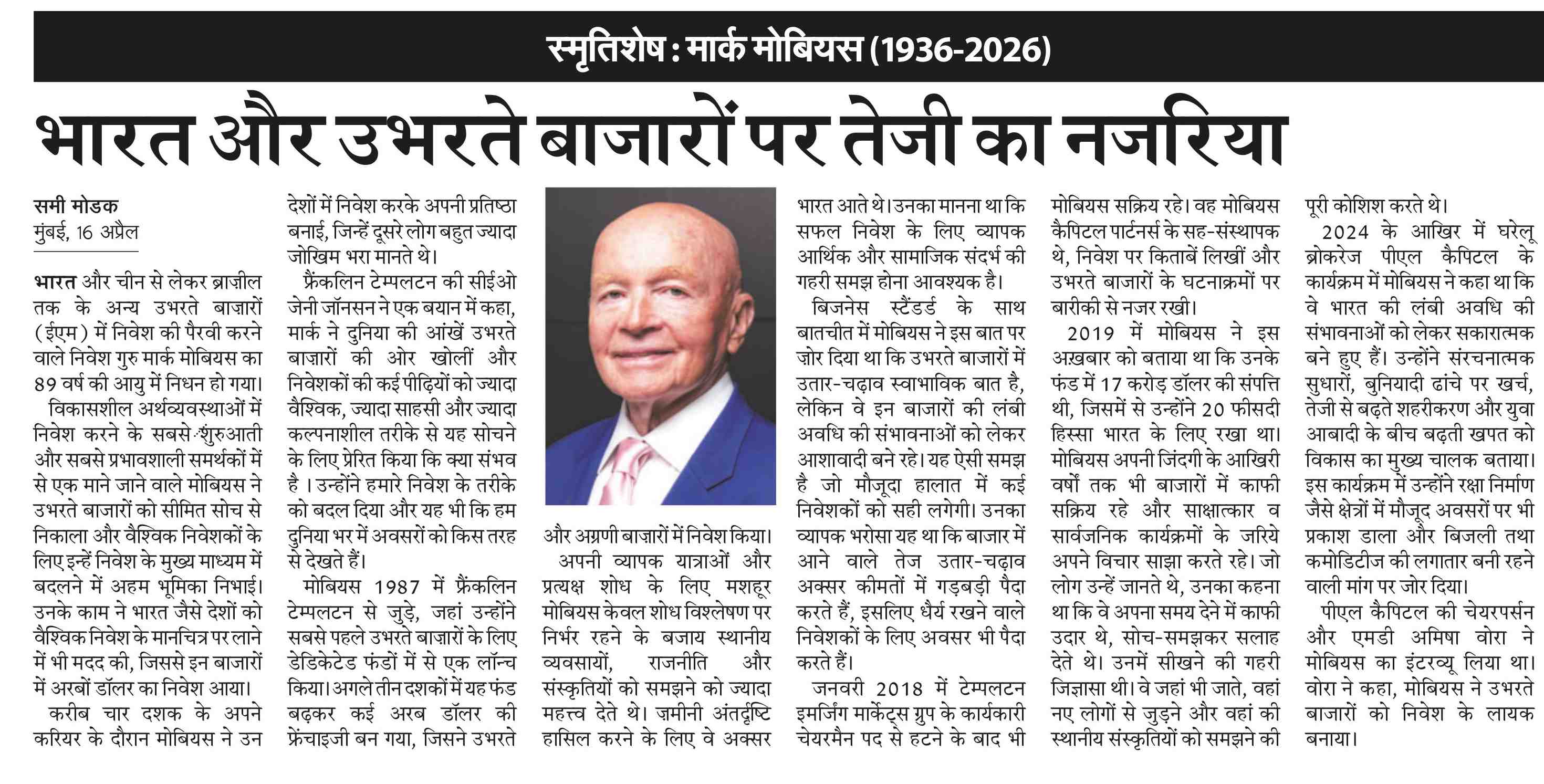 स्मृतिशेष : मार्क मोबियस (1936-2026)

भारत और उभरते बाजारों पर तेजी का नजरिया

समी मोडक
मुंबई, 16 अप्रैल

भारत और चीन से लेकर ब्राज़ील तक के अन्य उभरते बाज़ारों (ईएम) में निवेश की पैरवी करने वाले निवेश गुरु मार्क मोबियस का 89 वर्ष की आयु में निधन हो गया।

विकासशील अर्थव्यवस्थाओं में निवेश करने के सबसे शुरुआती और सबसे प्रभावशाली समर्थकों में से एक माने जाने वाले मोबियस ने उभरते बाजारों को सीमित सोच से निकाला और वैश्विक निवेशकों के लिए इन्हें निवेश के मुख्य माध्यम में बदलने में अहम भूमिका निभाई। उनके काम ने भारत जैसे देशों को वैश्विक निवेश के मानचित्र पर लाने में भी मदद की, जिससे इन बाजारों में अरबों डॉलर का निवेश आया।

करीब चार दशक के अपने करियर के दौरान मोबियस ने उन देशों में निवेश करके अपनी प्रतिष्ठा बनाई, जिन्हें दूसरे लोग बहुत ज्यादा जोखिम भरा मानते थे।

फ्रैंकलिन टेम्पलटन की सीईओ जेनी जॉनसन ने एक बयान में कहा, मार्क ने दुनिया की आंखें उभरते बाज़ारों की ओर खोलीं और निवेशकों की कई पीढ़ियों को ज्यादा वैश्विक, ज्यादा साहसी और ज्यादा कल्पनाशील तरीके से यह सोचने के लिए प्रेरित किया कि क्या संभव है । उन्होंने हमारे निवेश के तरीके को बदल दिया और यह भी कि हम दुनिया भर में अवसरों को किस तरह से देखते हैं।

मोबियस 1987 में फ्रैंकलिन टेम्पलटन से जुड़े, जहां उन्होंने सबसे पहले उभरते बाज़ारों के लिए डेडिकेटेड फंडों में से एक लॉन्च किया। अगले तीन दशकों में यह फंड बढ़कर कई अरब डॉलर की फ्रेंचाइजी बन गया, जिसने उभरते और अग्रणी बाज़ारों में निवेश किया।

अपनी व्यापक यात्राओं और प्रत्यक्ष शोध के लिए मशहूर मोबियस केवल शोध विश्लेषण पर निर्भर रहने के बजाय स्थानीय व्यवसायों, राजनीति और संस्कृतियों को समझने को ज्यादा महत्त्व देते थे। ज़मीनी अंतर्दृष्टि हासिल करने के लिए वे अक्सर भारत आते थे। उनका मानना था कि सफल निवेश के लिए व्यापक आर्थिक और सामाजिक संदर्भ की गहरी समझ होना आवश्यक है।

बिजनेस स्टैंडर्ड के साथ बातचीत में मोबियस ने इस बात पर ज़ोर दिया था कि उभरते बाजारों में उतार-चढ़ाव स्वाभाविक बात है, लेकिन वे इन बाजारों की लंबी अवधि की संभावनाओं को लेकर आशावादी बने रहे। यह ऐसी समझ है जो मौजूदा हालात में कई निवेशकों को सही लगेगी। उनका व्यापक भरोसा यह था कि बाजार में आने वाले तेज उतार-चढ़ाव अक्सर कीमतों में गड़बड़ी पैदा करते हैं, इसलिए धैर्य रखने वाले निवेशकों के लिए अवसर भी पैदा करते हैं।

जनवरी 2018 में टेम्पलटन इमर्जिंग मार्केट्स ग्रुप के कार्यकारी चेयरमैन पद से हटने के बाद भी मोबियस सक्रिय रहे। वह मोबियस कैपिटल पार्टनर्स के सह-संस्थापक थे, निवेश पर किताबें लिखीं और उभरते बाजारों के घटनाक्रमों पर बारीकी से नजर रखी।

2019 में मोबियस ने इस अख़बार को बताया था कि उनके फंड में 17 करोड़ डॉलर की संपत्ति थी, जिसमें से उन्होंने 20 फीसदी हिस्सा भारत के लिए रखा था। मोबियस अपनी जिंदगी के आखिरी वर्षों तक भी बाजारों में काफी सक्रिय रहे और साक्षात्कार व सार्वजनिक कार्यक्रमों के जरिये अपने विचार साझा करते रहे। जो लोग उन्हें जानते थे, उनका कहना था कि वे अपना समय देने में काफी उदार थे, सोच-समझकर सलाह देते थे। उनमें सीखने की गहरी जिज्ञासा थी। वे जहां भी जाते, वहां नए लोगों से जुड़ने और वहां की स्थानीय संस्कृतियों को समझने की पूरी कोशिश करते थे।

2024 के आखिर में घरेलू ब्रोकरेज पीएल कैपिटल के कार्यक्रम में मोबियस ने कहा था कि वे भारत की लंबी अवधि की संभावनाओं को लेकर सकारात्मक बने हुए हैं। उन्होंने संरचनात्मक सुधारों, बुनियादी ढांचे पर खर्च, तेजी से बढ़ते शहरीकरण और युवा आबादी के बीच बढ़ती खपत को विकास का मुख्य चालक बताया। इस कार्यक्रम में उन्होंने रक्षा निर्माण जैसे क्षेत्रों में मौजूद अवसरों पर भी प्रकाश डाला और बिजली तथा कमोडिटीज की लगातार बनी रहने वाली मांग पर जोर दिया।

पीएल कैपिटल की चेयरपर्सन और एमडी अमिषा वोरा ने मोबियस का इंटरव्यू लिया था। वोरा ने कहा, मोबियस ने उभरते बाजारों को निवेश के लायक बनाया।